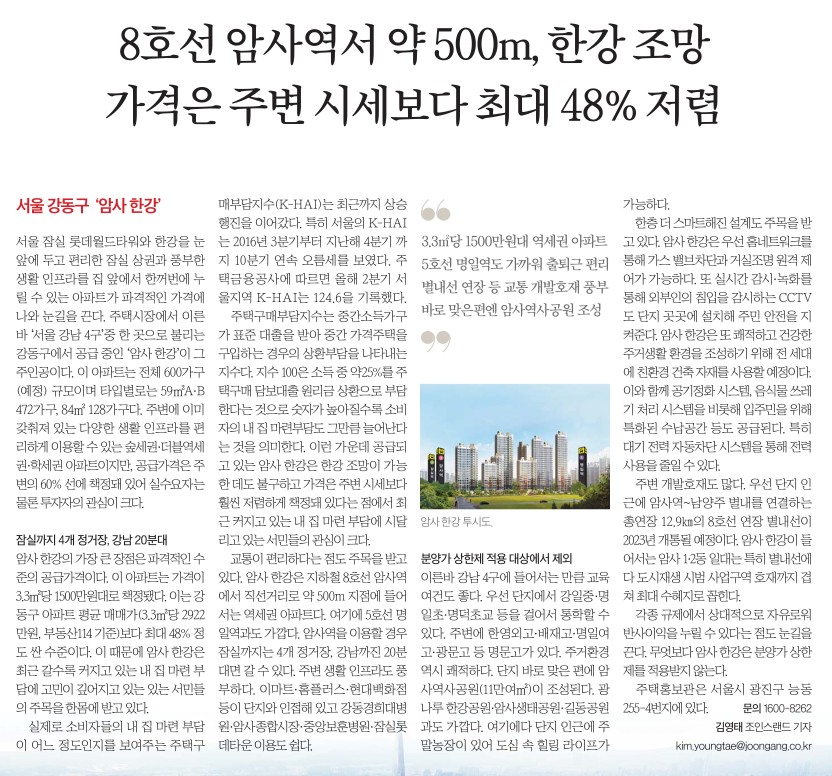 8호선 암사역서 약 500m, 한강 조망
가격은 주변 시세보다 최대 48% 저렴

서울 강동구 '암사 한강'

서울 잠실 롯데월드타워와 한강을 눈앞에 두고 편리한 잠실 상권과 풍부한 생활 인프라를 집 앞에서 한꺼번에 누릴 수 있는 아파트가 파격적인 가격에 나와 눈길을 끈다. 주택시장에서 이른바 '서울 강남 4구'중 한 곳으로 불리는 강동구에서 공급 중인 '암사 한강'이 그 주인공이다. 이 아파트는 전체 600가구(예정) 규모이며 타입별로는 59㎡A·B 472가구, 84㎡ 128가구다. 주변에 이미 갖춰져 있는 다양한 생활 인프라를 편리하게 이용할 수 있는 숲세권·더블역세권·학세권 아파트이지만, 공급가격은 주변의 60% 선에 책정돼 있어 실수요자는 물론 투자자의 관심이 크다.

잠실까지 4개 정거장, 강남 20분대

암사 한강의 가장 큰 장점은 파격적인 수준의 공급가격이다. 이 아파트는 가격이 3.3㎡당 1500만원대로 책정됐다. 이는 강동구 아파트 평균 매매가(3.3㎡당 2922만원, 부동산114 기준)보다 최대 48% 정도 싼 수준이다. 이 때문에 암사 한강은 최근 갈수록 커지고 있는 내 집 마련 부담에 고민이 깊어지고 있는 있는 서민들의 주목을 한몸에 받고 있다.

실제로 소비자들의 내 집 마련 부담이 어느 정도인지를 보여주는 주택구매부담지수(K-HAI)는 최근까지 상승 행진을 이어갔다. 특히 서울의 K-HAI는 2016년 3분기부터 지난해 4분기 까지 10분기 연속 오름세를 보였다. 주택금융공사에 따르면 올해 2분기 서울지역 K-HAI는 124.6을 기록했다.

주택구매부담지수는 중간소득가구가 표준 대출을 받아 중간 가격주택을 구입하는 경우의 상환부담을 나타내는 지수다. 지수 100은 소득 중 약25%를 주택구매 담보대출 원리금 상환으로 부담한다는 것으로 숫자가 높아질수록 소비자의 내 집 마련부담도 그만큼 늘어난다는 것을 의미한다. 이런 가운데 공급되고 있는 암사 한강은 한강 조망이 가능한 데도 불구하고 가격은 주변 시세보다 훨씬 저렴하게 책정돼 있다는 점에서 최근 커지고 있는 내 집 마련 부담에 시달리고 있는 서민들의 관심이 크다.

교통이 편리하다는 점도 주목을 받고 있다. 암사 한강은 지하철 8호선 암사역에서 직선거리로 약 500m 지점에 들어서는 역세권 아파트다. 여기에 5호선 명일역과도 가깝다. 암사역을 이용할 경우 잠실까지는 4개 정거장, 강남까진 20분대면 갈 수 있다. 주변 생활 인프라도 풍부하다. 이마트·홈플러스·현대백화점 등이 단지와 인접해 있고 강동경희대병원·암사종합시장·중앙보훈병원·잠실롯데타운 이용도 쉽다.

3.3㎡당 1500만원대 역세권 아파트
5호선 명일역도 가까워 출퇴근 편리
별내선 연장 등 교통 개발호재 풍부
바로 맞은편엔 암사역사공원 조성

암사 한강 투시도.

분양가 상한제 적용 대상에서 제외

이른바 강남 4구에 들어서는 만큼 교육 여건도 좋다. 우선 단지에서 강일중·명일초·명덕초교 등을 걸어서 통학할 수 있다. 주변에 한영외고·배재고·명일여고·광문고 등 명문고가 있다. 주거환경 역시 쾌적하다. 단지 바로 맞은 편에 암사역사공원(11만여㎡)이 조성된다. 광나루 한강공원·암사생태공원·길동공원과도 가깝다. 여기에다 단지 인근에 주말농장이 있어 도심 속 힐링 라이프가 가능하다.

한층 더 스마트해진 설계도 주목을 받고 있다. 암사 한강은 우선 홈네트워크를 통해 가스 밸브차단과 거실조명 원격 제어가 가능하다. 또 실시간 감시·녹화를 통해 외부인의 침입을 감시하는 CCTV도 단지 곳곳에 설치해 주민 안전을 지켜준다. 암사 한강은 또 쾌적하고 건강한 주거생활 환경을 조성하기 위해 전 세대에 친환경 건축 자재를 사용할 예정이다. 이와 함께 공기정화 시스템, 음식물 쓰레기 처리 시스템을 비롯해 입주민을 위해 특화된 수납공간 등도 공급된다. 특히 대기 전력 자동차단 시스템을 통해 전력 사용을 줄일 수 있다.

주변 개발호재도 많다. 우선 단지 인근에 암사역~남양주 별내를 연결하는 총연장 12.9㎞의 8호선 연장 별내선이 2023년 개통될 예정이다. 암사 한강이 들어서는 암사 1·2동 일대는 특히 별내선에다 도시재생 시범 사업구역 호재까지 겹쳐 최대 수혜지로 꼽힌다.

각종 규제에서 상대적으로 자유로워 반사이익을 누릴 수 있다는 점도 눈길을 끈다. 무엇보다 암사 한강은 분양가 상한제를 적용받지 않는다.

주택홍보관은 서울시 광진구 능동 255-4번지에 있다. 문의 1600-8262

김영태 조인스랜드 기자
kim.youngtae@joongang.co.kr